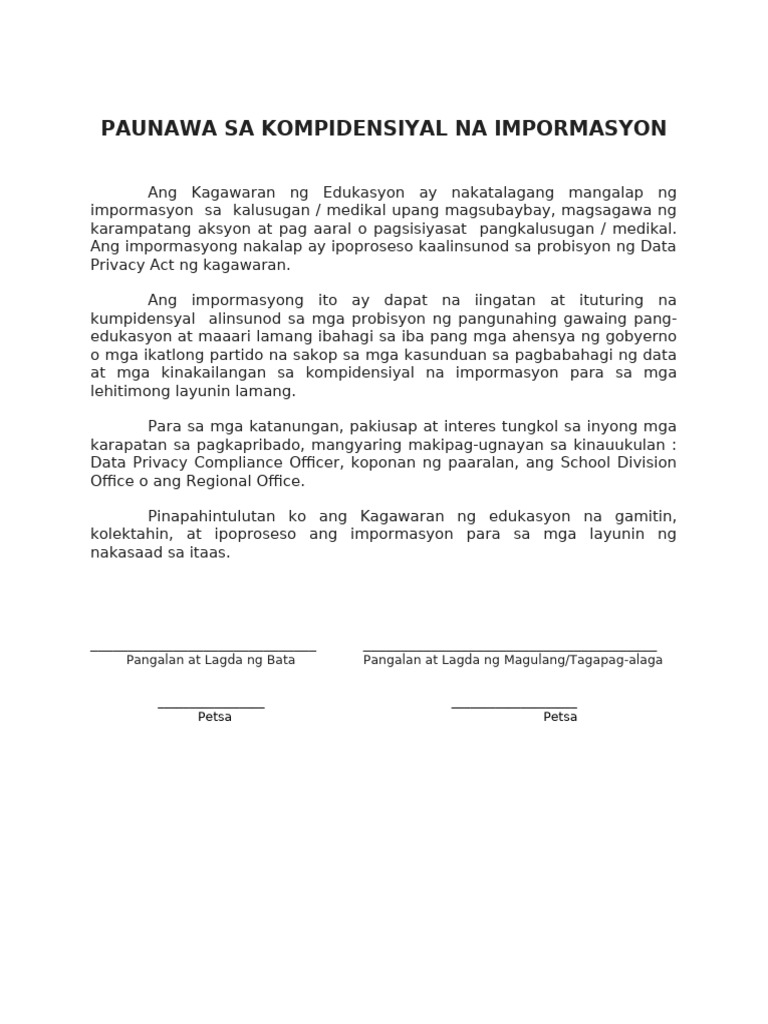 PAUNAWA SA KOMPIDENSIYAL NA IMPORMASYON

Ang Kagawaran ng Edukasyon ay nakatalagang mangalap ng impormasyon sa kalusugan / medikal upang magsubaybay, magsagawa ng karampatang aksyon at pag aaral o pagsisiyasat pangkalusugan / medikal. Ang impormasyong nakalap ay ipoproseso kaalinsunod sa probisyon ng Data Privacy Act ng kagawaran.

Ang impormasyong ito ay dapat na iingatan at ituturing na kumpidensyal alinsunod sa mga probisyon ng pangunahing gawaing pang-edukasyon at maaari lamang ibahagi sa iba pang mga ahensya ng gobyerno o mga ikatlong partido na sakop sa mga kasunduan sa pagbabahagi ng data at mga kinakailangan sa kompidensiyal na impormasyon para sa mga lehitimong layunin lamang.

Para sa mga katanungan, pakiusap at interes tungkol sa inyong mga karapatan sa pagkapribado, mangyaring makipag-ugnayan sa kinauukulan : Data Privacy Compliance Officer, koponan ng paaralan, ang School Division Office o ang Regional Office.

Pinapahintulutan ko ang Kagawaran ng edukasyon na gamitin, kolektahin, at ipoproseso ang impormasyon para sa mga layunin ng nakasaad sa itaas.

Pangalan at Lagda ng Bata

Pangalan at Lagda ng Magulang/Tagapag-alaga

Petsa

Petsa